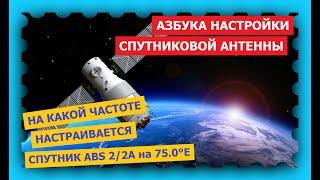 АЗБУКА НАСТРОЙКИ
СПУТНИКОВОЙ АНТЕННЫ

НА КАКОЙ ЧАСТОТЕ
НАСТРАИВАЕТСЯ
СПУТНИК ABS 2/2A на 75.0°E